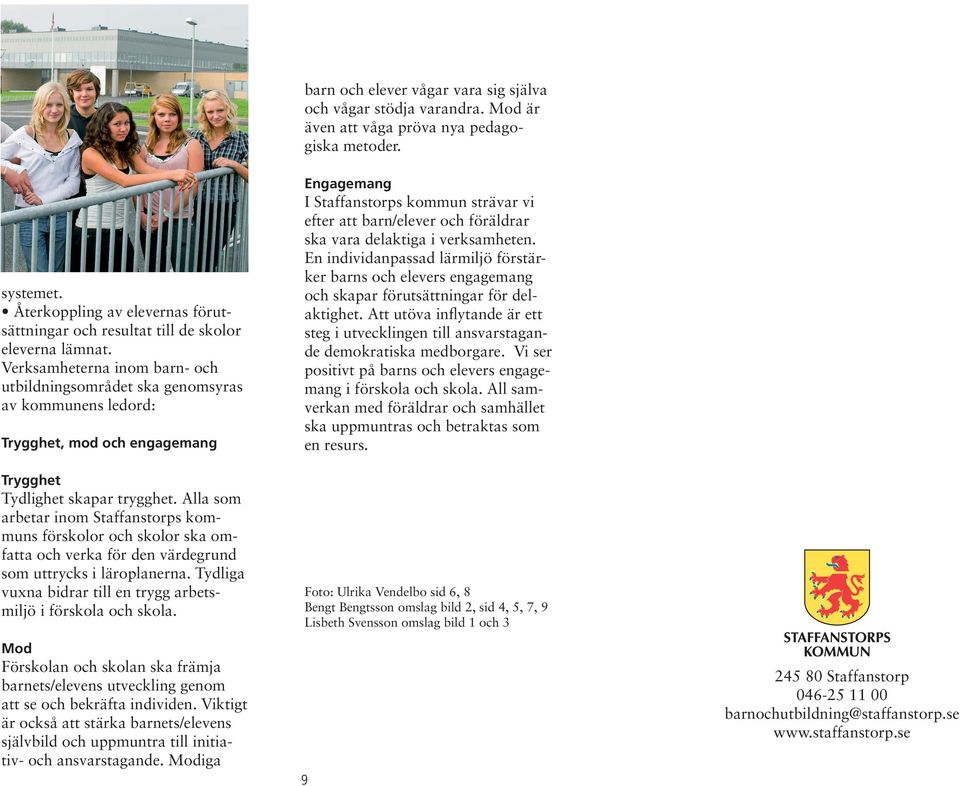 systemet.
• Återkoppling av elevernas förutsättningar och resultat till de skolor eleverna lämnat.
Verksamheterna inom barn- och utbildningsområdet ska genomsyras av kommunens ledord:

Trygghet, mod och engagemang

Trygghet
Tydlighet skapar trygghet. Alla som arbetar inom Staffanstorps kommuns förskolor och skolor ska omfatta och verka för den värdegrund som uttrycks i läroplanerna. Tydliga vuxna bidrar till en trygg arbetsmiljö i förskola och skola.

Mod
Förskolan och skolan ska främja barnets/elevens utveckling genom att se och bekräfta individen. Viktigt är också att stärka barnets/elevens självbild och uppmuntra till initiativ- och ansvarstagande. Modiga barn och elever vågar vara sig själva och vågar stödja varandra. Mod är även att våga pröva nya pedagogiska metoder.

Engagemang
I Staffanstorps kommun strävar vi efter att barn/elever och föräldrar ska vara delaktiga i verksamheten. En individanpassad lärmiljö förstärker barns och elevers engagemang och skapar förutsättningar för delaktighet. Att utöva inflytande är ett steg i utvecklingen till ansvarstagande demokratiska medborgare. Vi ser positivt på barns och elevers engagemang i förskola och skola. All samverkan med föräldrar och samhället ska uppmuntras och betraktas som en resurs.

Foto: Ulrika Vendelbo sid 6, 8
Bengt Bengtsson omslag bild 2, sid 4, 5, 7, 9
Lisbeth Svensson omslag bild 1 och 3

9

STAFFANSTORPS KOMMUN
245 80 Staffanstorp
046-25 11 00
barnochutbildning@staffanstorp.se
www.staffanstorp.se